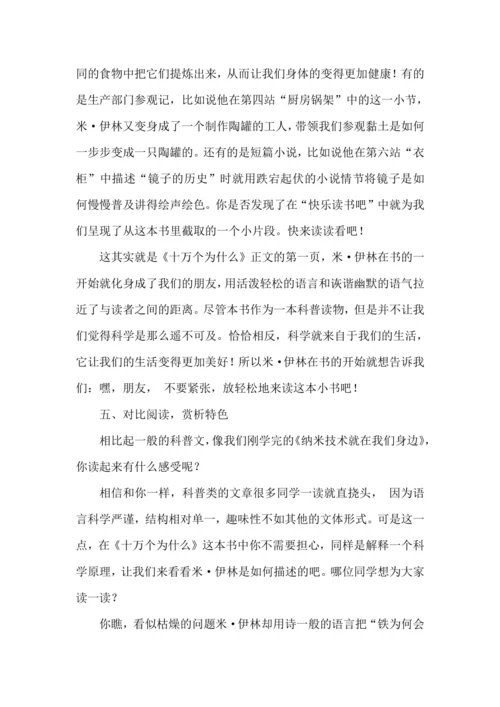 同的食物中把它们提炼出来，从而让我们身体的变得更加健康！有的是生产部门参观记，比如说他在第四站“厨房锅架”中的这一小节，米·伊林又变身成了一个制作陶罐的工人，带领我们参观黏土是如何一步步变成一只陶罐的。还有的是短篇小说，比如说他在第六站“衣柜”中描述“镜子的历史”时就用跌宕起伏的小说情节将镜子是如何慢慢普及讲得绘声绘色。你是否发现了在“快乐读书吧”中就为我们呈现了从这本书里截取的一个小片段。快来读读看吧！

这其实就是《十万个为什么》正文的第一页，米·伊林在书的一开始就化身成了我们的朋友，用活泼轻松的语言和诙谐幽默的语气拉近了与读者之间的距离。尽管本书作为一本科普读物，但是并不让我们觉得科学是那么遥不可及。恰恰相反，科学就来自于我们的生活，它让我们的生活变得更加美好！所以米·伊林在书的开始就想告诉我们：嘿，朋友， 不要紧张，放轻松地来读这本小书吧！

五、对比阅读，赏析特色

相比起一般的科普文，像我们刚学完的《纳米技术就在我们身边》，你读起来有什么感受呢？

相信和你一样，科普类的文章很多同学一读就直挠头， 因为语言科学严谨，结构相对单一，趣味性不如其他的文体形式。可是这一点，在《十万个为什么》这本书中你不需要担心，同样是解释一个科学原理，让我们来看看米·伊林是如何描述的吧。哪位同学想为大家读一读？

你瞧，看似枯燥的问题米·伊林却用诗一般的语言把“铁为何会